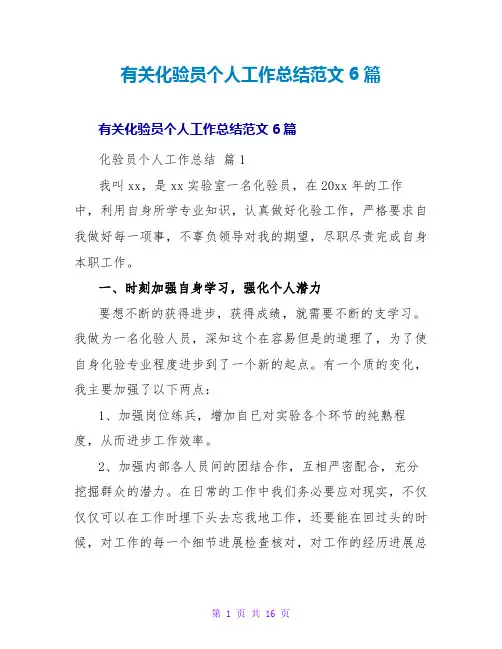 有关化验员个人工作总结范文 6 篇

有关化验员个人工作总结范文 6 篇

化验员个人工作总结 篇 1

我叫 xx，是 xx 实验室一名化验员，在 20xx 年的工作中，利用自身所学专业知识，认真做好化验工作，严格要求自我做好每一项事，不辜负领导对我的期望，尽职尽责完成自身本职工作。

一、时刻加强自身学习，强化个人潜力

要想不断的获得进步，获得成绩，就需要不断的支学习。我做为一名化验人员，深知这个在容易但是的道理了，为了使自身化验专业程度进步到了一个新的起点。有一个质的变化，我主要加强了以下两点：

1、加强岗位练兵，增加自已对实验各个环节的纯熟程度，从而进步工作效率。

2、加强内部各人员间的团结合作，互相严密配合，充分挖掘群众的潜力。在日常的工作中我们务必要应对现实，不仅仅仅可以在工作时埋下头去忘我地工作，还要能在回过头的时候，对工作的每一个细节进展检查核对，对工作的经历进展总

第 1 页 共 16 页